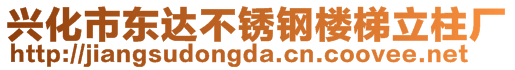 兴化市东达不锈钢楼梯立柱厂
http://jiangsudongda.cn.coovee.net